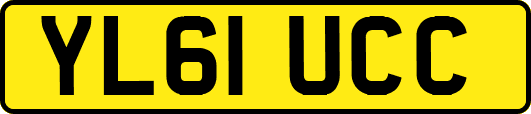 YL61 UCC